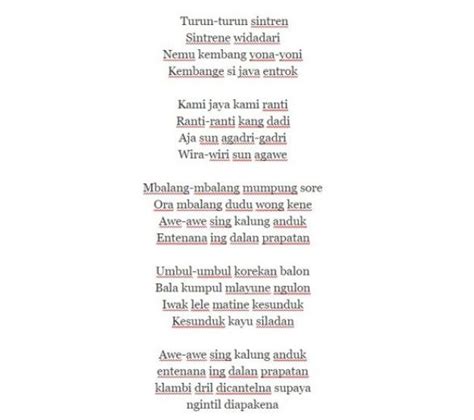 Turun-turun sintren
Sintrene widadari
Nemu kembang yona-yoni
Kembange si java entrok

Kami jaya kami ranti
Ranti-ranti kang dadi
Aja sun agadri-gadri
Wira-wiri sun agawe

Mbalang-mbalang mumpung sore
Ora mbalang dudu wong kene
Awe-awe sing kalung anduk
Entenana ing dalan prapatan

Umbul-umbul korekan balon
Bala kumpul mlayune ngulon
Iwak lele matine kesunduk
Kesunduk kayu siladan

Awe-awe sing kalung anduk
entenana ing dalan prapatan
klambi dril dicantelna supaya
ngintil diapakena